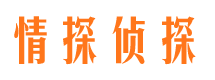 情探侦探